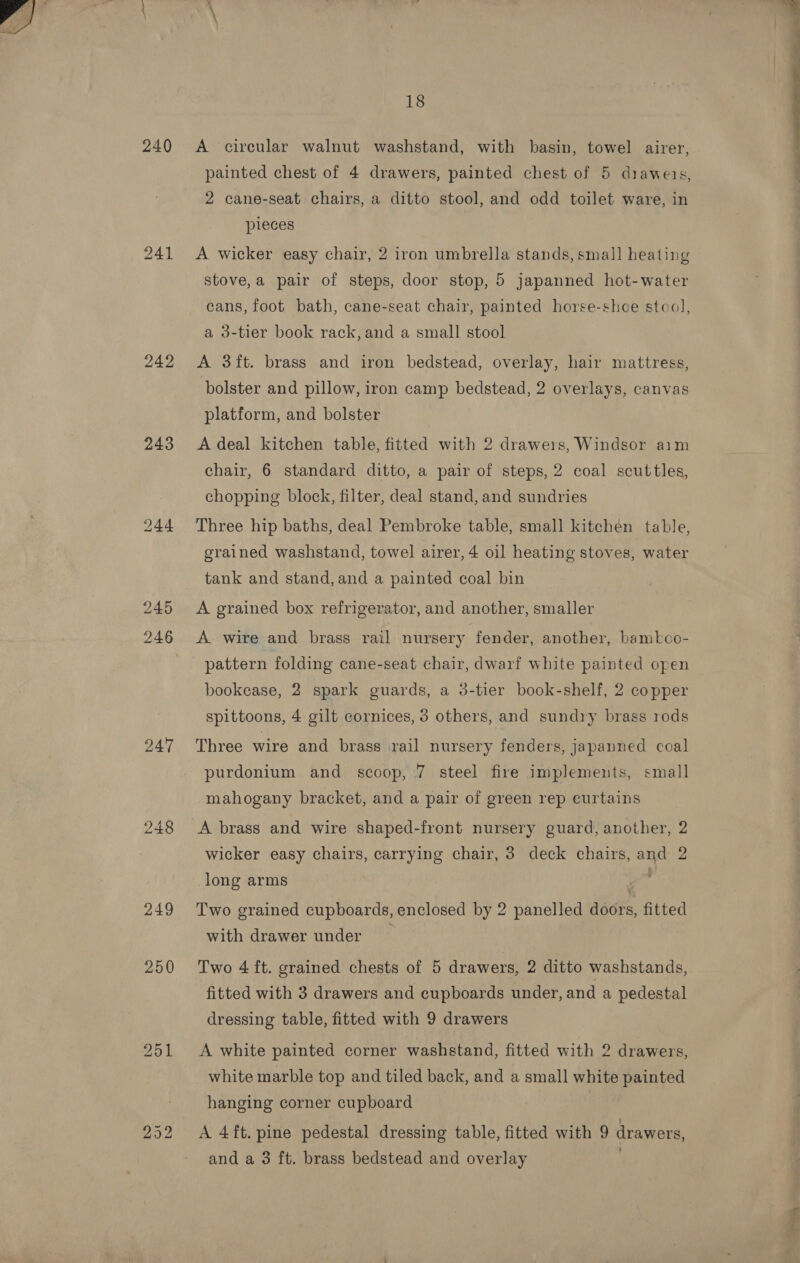 18

240 A circular walnut washstand, with basin, towel airer, painted chest of 4 drawers, painted chest of 5 drawers, 2 cane-seat chairs, a ditto stool, and odd toilet ware, in pieces

241 A wicker easy chair, 2 iron umbrella stands, small heating stove, a pair of steps, door stop, 5 japanned hot-water cans, foot bath, cane-seat chair, painted horse-shoe stool, a 3-tier book rack, and a small stool

242 A 3 ft. brass and iron bedstead, overlay, hair mattress, bolster and pillow, iron camp bedstead, 2 overlays, canvas platform, and bolster

243 A deal kitchen table, fitted with 2 drawers, Windsor arm chair, 6 standard ditto, a pair of steps, 2 coal scuttles, chopping block, filter, deal stand, and sundries

244 Three hip baths, deal Pembroke table, small kitchen table, grained washstand, towel airer, 4 oil heating stoves, water tank and stand, and a painted coal bin

245 A grained box refrigerator, and another, smaller

246 A wire and brass rail nursery fender, another, bamboo-pattern folding cane-seat chair, dwarf white painted open bookcase, 2 spark guards, a 3-tier book-shelf, 2 copper spittoons, 4 gilt cornices, 3 others, and sundry brass rods

247 Three wire and brass rail nursery fenders, japanned coal purdonium and scoop, 7 steel fire implements, small mahogany bracket, and a pair of green rep curtains

248 A brass and wire shaped-front nursery guard, another, 2 wicker easy chairs, carrying chair, 3 deck chairs, and 2 long arms

249 Two grained cupboards, enclosed by 2 panelled doors, fitted with drawer under

250 Two 4 ft. grained chests of 5 drawers, 2 ditto washstands, fitted with 3 drawers and cupboards under, and a pedestal dressing table, fitted with 9 drawers

251 A white painted corner washstand, fitted with 2 drawers, white marble top and tiled back, and a small white painted hanging corner cupboard

252 A 4 ft. pine pedestal dressing table, fitted with 9 drawers, and a 3 ft. brass bedstead and overlay